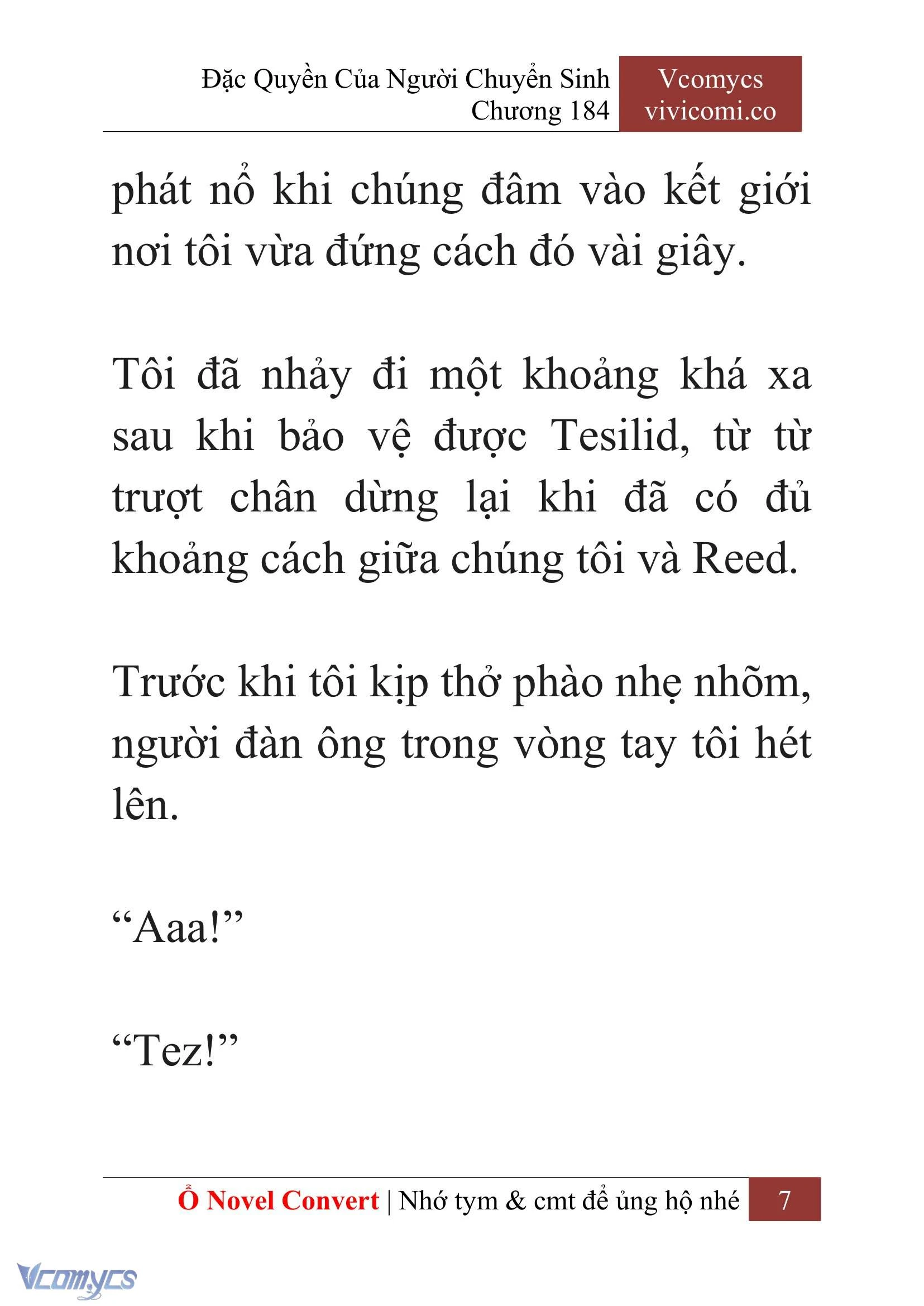 Đặc Quyền Của Người Chuyển Sinh
Chương 184

Vcomycs
vivicomi.co

phát nổ khi chúng đâm vào kết giới nơi tôi vừa đứng cách đó vài giây.

Tôi đã nhảy đi một khoảng khá xa sau khi bảo vệ được Tesilid, từ từ trượt chân dừng lại khi đã có đủ khoảng cách giữa chúng tôi và Reed.

Trước khi tôi kịp thở phào nhẹ nhõm, người đàn ông trong vòng tay tôi hét lên.

“Aaa!”

“Tez!”

Ổ Novel Convert | Nhớ tym & cmt để ủng hộ nhé 7

Vcomycs